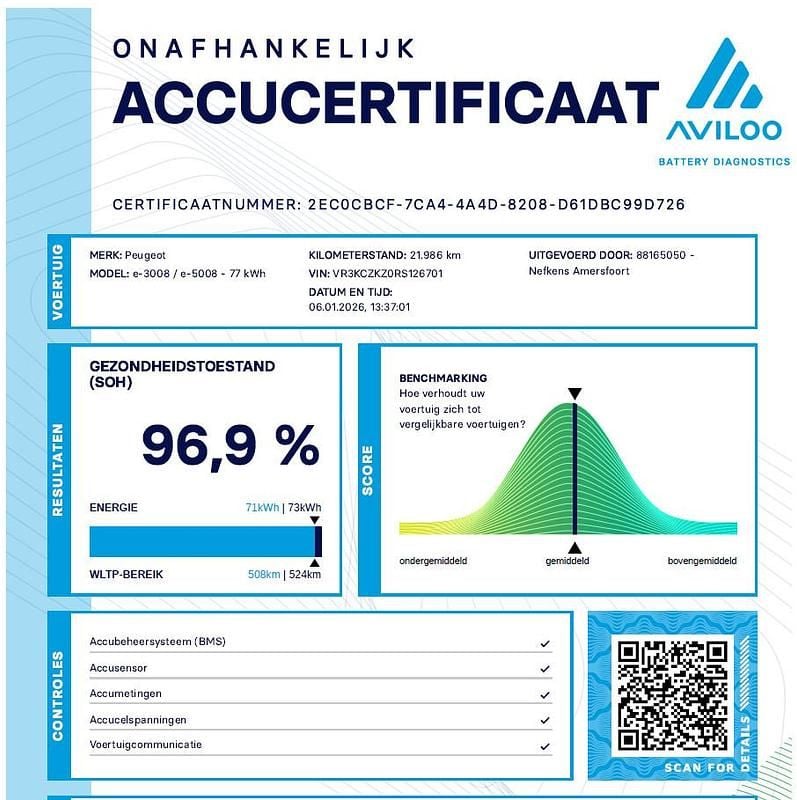 ONAFHANKELIJK
ACCUCERTIFICAAT

AVILOO
BATTERY DIAGNOSTICS

CERTIFICAATNUMMER: 2EC0CBCF-7CA4-4A4D-8208-D61DBC99D726

VOERTUIG

MERK: Peugeot
MODEL: e-3008 / e-5008 - 77 kWh

KILOMETERSTAND: 21.986 km
VIN: VR3KCZKZ0RS126701
DATUM EN TIJD:
06.01.2026, 13:37:01

UITGEVOERD DOOR: 88165050 - Nefkens Amersfoort

RESULTATEN

GEZONDHEIDSTOESTAND (SOH)

96,9 %

ENERGIE 71kWh | 73kWh

WLTP-BEREIK 508km | 524km

SCORE

BENCHMARKING
Hoe verhoudt uw voertuig zich tot vergelijkbare voertuigen?

ondergemiddeld gemiddeld bovengemiddeld

CONTROLES

Accubeheersysteem (BMS) ✓
Accusensor ✓
Accumetingen ✓
Accucelspanningen ✓
Voertuigcommunicatie ✓

SCAN FOR DETAILS